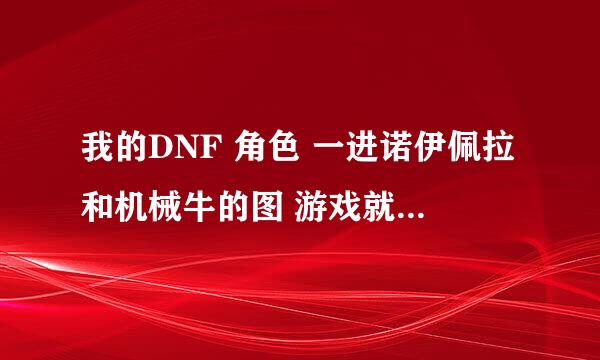 我的DNF 角色 一进诺伊佩拉和机械牛的图 游戏就...